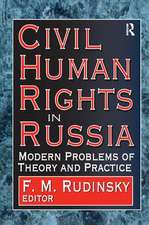 R

CIVIL HUMAN RIGHTS IN RUSSIA

MODERN PROBLEMS OF THEORY AND PRACTICE

F. M. RUDINSKY
EDITOR